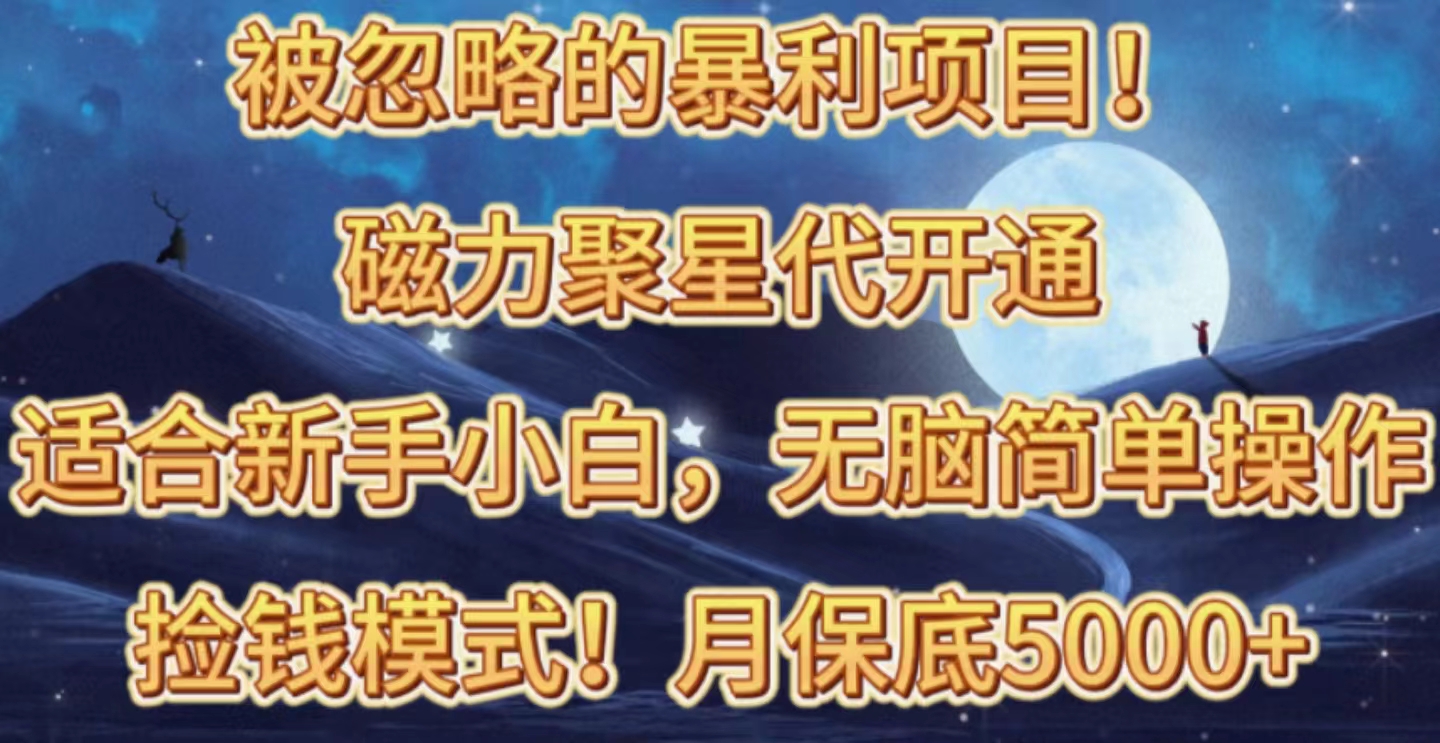 被忽略的暴利项目！

磁力聚星代开通

适合新手小白，无脑简单操作

捡钱模式！月保底5000+